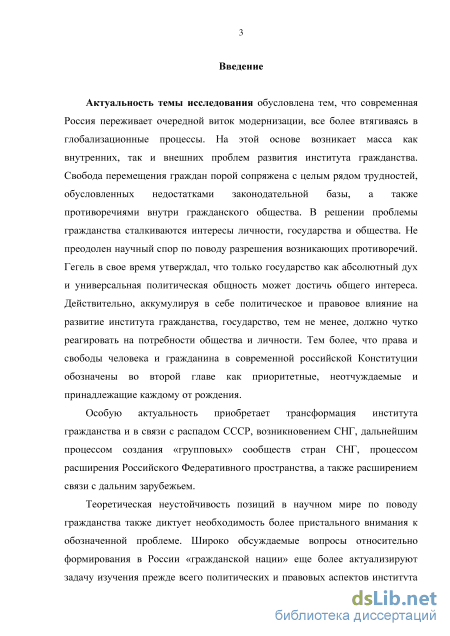 3

Введение

Актуальность темы исследования обусловлена тем, что современная Россия переживает очередной виток модернизации, все более втягиваясь в глобализационные процессы. На этой основе возникает масса как внутренних, так и внешних проблем развития института гражданства. Свобода перемещения граждан порой сопряжена с целым рядом трудностей, обусловленных недостатками законодательной базы, а также противоречиями внутри гражданского общества. В решении проблемы гражданства сталкиваются интересы личности, государства и общества. Не преодолен научный спор по поводу разрешения возникающих противоречий. Гегель в свое время утверждал, что только государство как абсолютный дух и универсальная политическая общность может достичь общего интереса. Действительно, аккумулируя в себе политическое и правовое влияние на развитие института гражданства, государство, тем не менее, должно чутко реагировать на потребности общества и личности. Тем более, что права и свободы человека и гражданина в современной российской Конституции обозначены во второй главе как приоритетные, неотчуждаемые и принадлежащие каждому от рождения.

Особую актуальность приобретает трансформация института гражданства и в связи с распадом СССР, возникновением СНГ, дальнейшим процессом создания «групповых» сообществ стран СНГ, процессом расширения Российского Федеративного пространства, а также расширением связи с дальним зарубежьем.

Теоретическая неустойчивость позиций в научном мире по поводу гражданства также диктует необходимость более пристального внимания к обозначенной проблеме. Широко обсуждаемые вопросы относительно формирования в России «гражданской нации» еще более актуализируют задачу изучения прежде всего политических и правовых аспектов института

dsLib.net
библиотека диссертаций